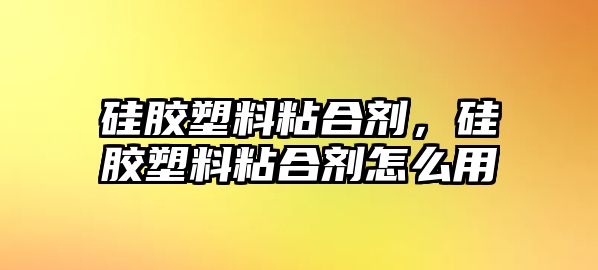 硅胶塑料粘合剂，硅胶塑料粘合剂怎么用